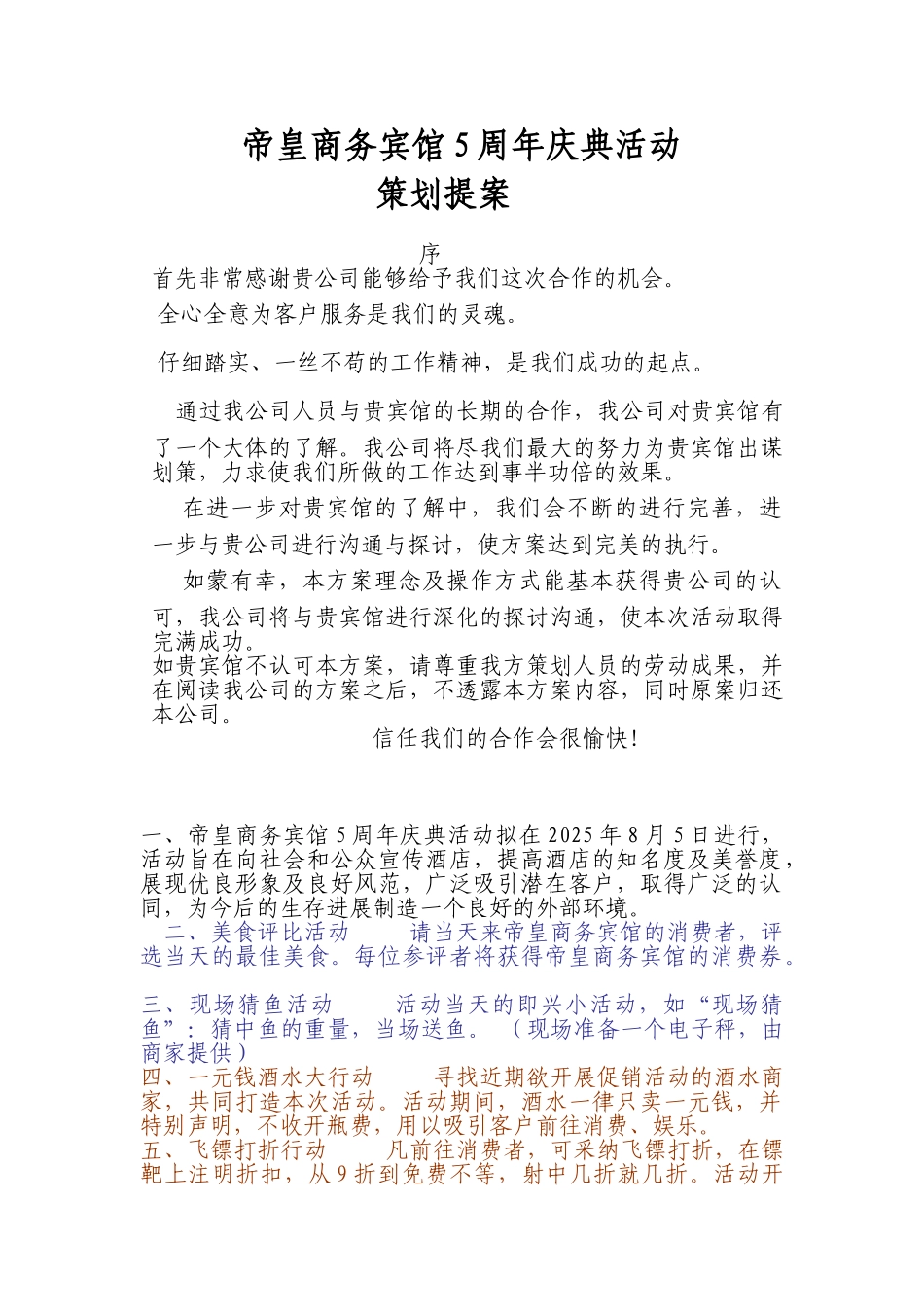 帝皇商务宾馆5周年庆典活动
策划提案

序

首先非常感谢贵公司能够给予我们这次合作的机会。

全心全意为客户服务是我们的灵魂。

仔细踏实、一丝不苟的工作精神，是我们成功的起点。

通过我公司人员与贵宾馆的长期的合作，我公司对贵宾馆有了一个大体的了解。我公司将尽我们最大的努力为贵宾馆出谋划策，力求使我们所做的工作达到事半功倍的效果。

在进一步对贵宾馆的了解中，我们会不断的进行完善，进一步与贵公司进行沟通与探讨，使方案达到完美的执行。

如蒙有幸，本方案理念及操作方式能基本获得贵公司的认可，我公司将与贵宾馆进行深化的探讨沟通，使本次活动取得完满成功。

如贵宾馆不认可本方案，请尊重我方策划人员的劳动成果，并在阅读我公司的方案之后，不透露本方案内容，同时原案归还本公司。

信任我们的合作会很愉快！

一、帝皇商务宾馆5周年庆典活动拟在2025年8月5日进行，活动旨在向社会和公众宣传酒店，提高酒店的知名度及美誉度，展现优良形象及良好风范，广泛吸引潜在客户，取得广泛的认同，为今后的生存进展制造一个良好的外部环境。

二、美食评比活动 请当天来帝皇商务宾馆的消费者，评选当天的最佳美食。每位参评者将获得帝皇商务宾馆的消费券。

三、现场猜鱼活动 活动当天的即兴小活动，如“现场猜鱼”：猜中鱼的重量，当场送鱼。（现场准备一个电子秤，由商家提供）

四、一元钱酒水大行动 寻找近期欲开展促销活动的酒水商家，共同打造本次活动。活动期间，酒水一律只卖一元钱，并特别声明，不收开瓶费，用以吸引客户前往消费、娱乐。

五、飞镖打折行动 凡前往消费者，可采纳飞镖打折，在镖靶上注明折扣，从9折到免费不等，射中几折就几折。活动开